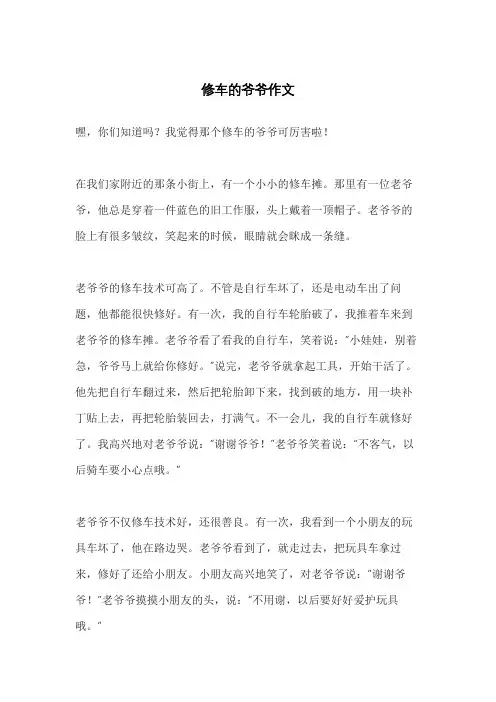 修车的爷爷作文

嘿，你们知道吗？我觉得那个修车的爷爷可厉害啦！

在我们家附近的那条小街上，有一个小小的修车摊。那里有一位老爷爷，他总是穿着一件蓝色的旧工作服，头上戴着一顶帽子。老爷爷的脸上有很多皱纹，笑起来的时候，眼睛就会眯成一条缝。

老爷爷的修车技术可高了。不管是自行车坏了，还是电动车出了问题，他都能很快修好。有一次，我的自行车轮胎破了，我推着车来到老爷爷的修车摊。老爷爷看了看我的自行车，笑着说："小娃娃，别着急，爷爷马上就给你修好。"说完，老爷爷就拿起工具，开始干活了。他先把自行车翻过来，然后把轮胎卸下来，找到破的地方，用一块补丁贴上去，再把轮胎装回去，打满气。不一会儿，我的自行车就修好了。我高兴地对老爷爷说："谢谢爷爷！"老爷爷笑着说："不客气，以后骑车要小心点哦。"

老爷爷不仅修车技术好，还很善良。有一次，我看到一个小朋友的玩具车坏了，他在路边哭。老爷爷看到了，就走过去，把玩具车拿过来，修好了还给小朋友。小朋友高兴地笑了，对老爷爷说："谢谢爷爷！"老爷爷摸摸小朋友的头，说："不用谢，以后要好好爱护玩具哦。"